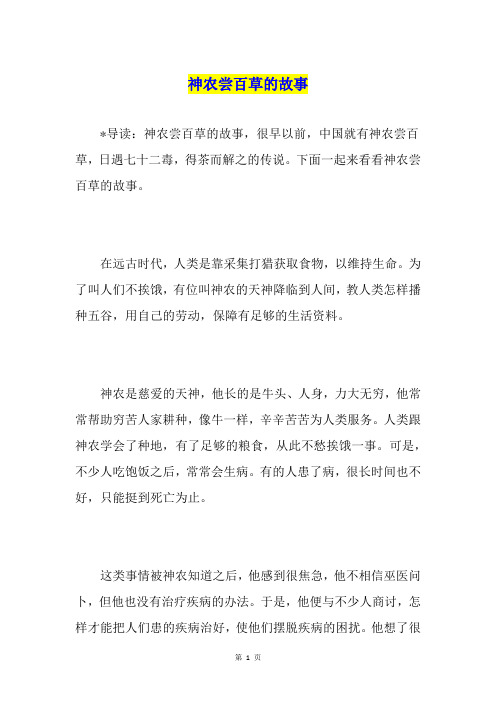 神农尝百草的故事

*导读：神农尝百草的故事，很早以前，中国就有神农尝百草，日遇七十二毒，得茶而解之的传说。下面一起来看看神农尝百草的故事。

在远古时代，人类是靠采集打猎获取食物，以维持生命。为了叫人们不挨饿，有位叫神农的天神降临到人间，教人类怎样播种五谷，用自己的劳动，保障有足够的生活资料。

神农是慈爱的天神，他长的是牛头、人身，力大无穷，他常常帮助穷苦人家耕种，像牛一样，辛辛苦苦为人类服务。人类跟神农学会了种地，有了足够的粮食，从此不愁挨饿一事。可是，不少人吃饱饭之后，常常会生病。有的人患了病，很长时间也不好，只能挺到死亡为止。

这类事情被神农知道之后，他感到很焦急，他不相信巫医问卜，但他也没有治疗疾病的办法。于是，他便与不少人商讨，怎样才能把人们患的疾病治好，使他们摆脱疾病的困扰。他想了很

第 1 页